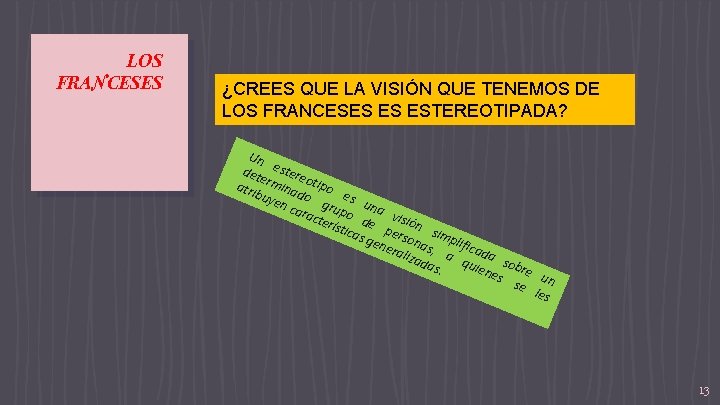 LOS FRANCESES

¿CREES QUE LA VISIÓN QUE TENEMOS DE LOS FRANCESES ES ESTEREOTIPADA?

Un estereotipo es una visión simplificada sobre un determinado grupo de personas, a quienes se les atribuyen características generalizadas.

13